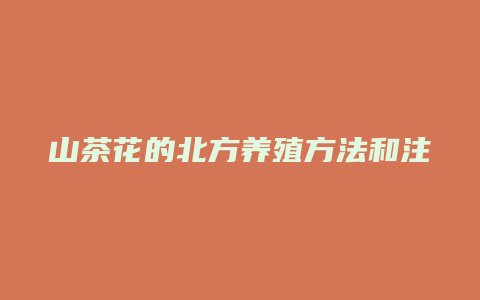 山茶花的北方养殖方法和注